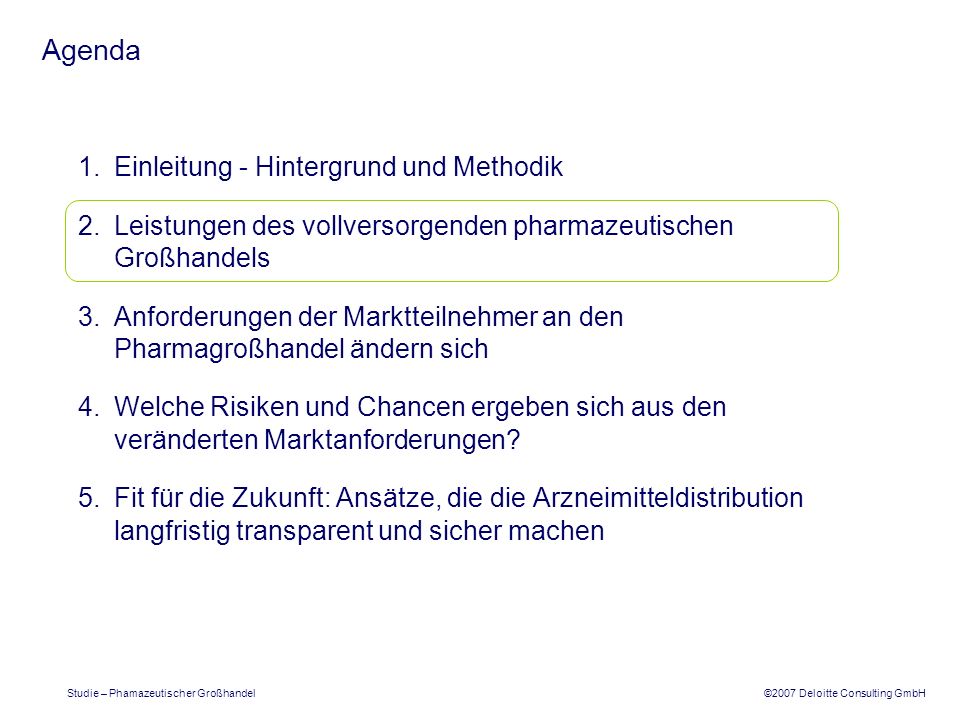 Agenda

1. Einleitung - Hintergrund und Methodik

2. Leistungen des vollversorgenden pharmazeutischen Großhandels

3. Anforderungen der Marktteilnehmer an den Pharmagroßhandel ändern sich

4. Welche Risiken und Chancen ergeben sich aus den veränderten Marktanforderungen?

5. Fit für die Zukunft: Ansätze, die die Arzneimitteldistribution langfristig transparent und sicher machen

Studie – Phamazeutischer Großhandel

©2007 Deloitte Consulting GmbH